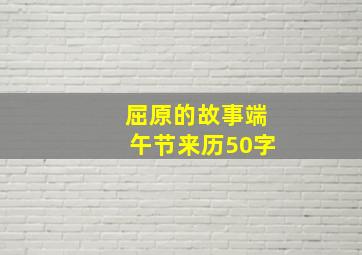 屈原的故事端午节来历50字